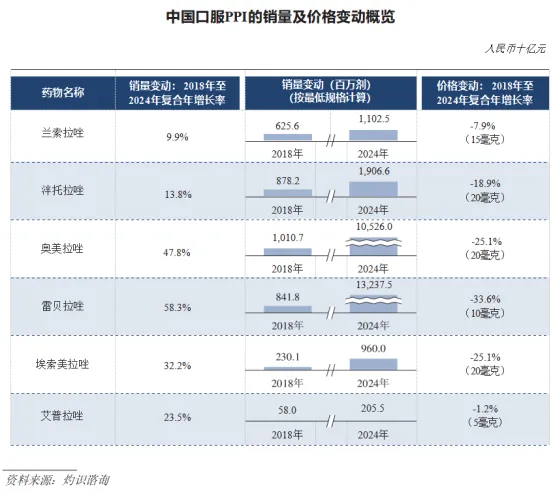 中国口服PPI的销量及价格变动概览

人民币十亿元

| 药物名称 | 销量变动：2018年至2024年复合年增长率 | 销量变动（百万剂）（按最低规格计算） | 价格变动：2018年至2024年复合年增长率 |
|---|---|---|---|
| 兰索拉唑 | 9.9% | 625.6 2018年 // 1,102.5 2024年 | -7.9%（15毫克） |
| 泮托拉唑 | 13.8% | 878.2 2018年 // 1,906.6 2024年 | -18.9%（20毫克） |
| 奥美拉唑 | 47.8% | 1,010.7 2018年 // 10,526.0 2024年 | -25.1%（20毫克） |
| 雷贝拉唑 | 58.3% | 841.8 2018年 // 13,237.5 2024年 | -33.6%（10毫克） |
| 埃索美拉唑 | 32.2% | 230.1 2018年 // 960.0 2024年 | -25.1%（20毫克） |
| 艾普拉唑 | 23.5% | 58.0 2018年 // 205.5 2024年 | -1.2%（5毫克） |

资料来源：灼识咨询